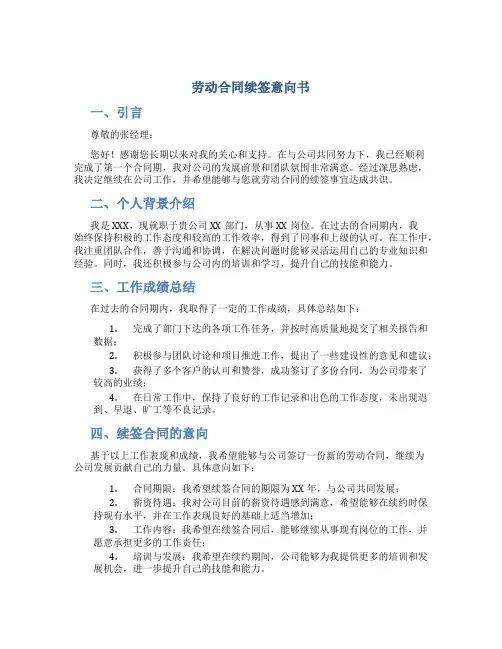 劳动合同续签意向书

一、引言

尊敬的张经理：

您好！感谢您长期以来对我的关心和支持。在与公司共同努力下，我已经顺利完成了第一个合同期，我对公司的发展前景和团队氛围非常满意。经过深思熟虑，我决定继续在公司工作，并希望能够与您就劳动合同的续签事宜达成共识。

二、个人背景介绍

我是XXX，现就职于贵公司XX部门，从事XX岗位。在过去的合同期内，我始终保持积极的工作态度和较高的工作效率，得到了同事和上级的认可。在工作中，我注重团队合作，善于沟通和协调，在解决问题时能够灵活运用自己的专业知识和经验。同时，我还积极参与公司内的培训和学习，提升自己的技能和能力。

三、工作成绩总结

在过去的合同期内，我取得了一定的工作成绩，具体总结如下：

1. 完成了部门下达的各项工作任务，并按时高质量地提交了相关报告和数据；
2. 积极参与团队讨论和项目推进工作，提出了一些建设性的意见和建议；
3. 获得了多个客户的认可和赞誉，成功签订了多份合同，为公司带来了较高的业绩；
4. 在日常工作中，保持了良好的工作记录和出色的工作态度，未出现迟到、早退、旷工等不良记录。

四、续签合同的意向

基于以上工作表现和成绩，我希望能够与公司签订一份新的劳动合同，继续为公司发展贡献自己的力量。具体意向如下：

1. 合同期限：我希望续签合同的期限为XX年，与公司共同发展；
2. 薪资待遇：我对公司目前的薪资待遇感到满意，希望能够在续约时保持现有水平，并在工作表现良好的基础上适当增加；
3. 工作内容：我希望在续签合同后，能够继续从事现有岗位的工作，并愿意承担更多的工作责任；
4. 培训与发展：我希望在续约期间，公司能够为我提供更多的培训和发展机会，进一步提升自己的技能和能力。